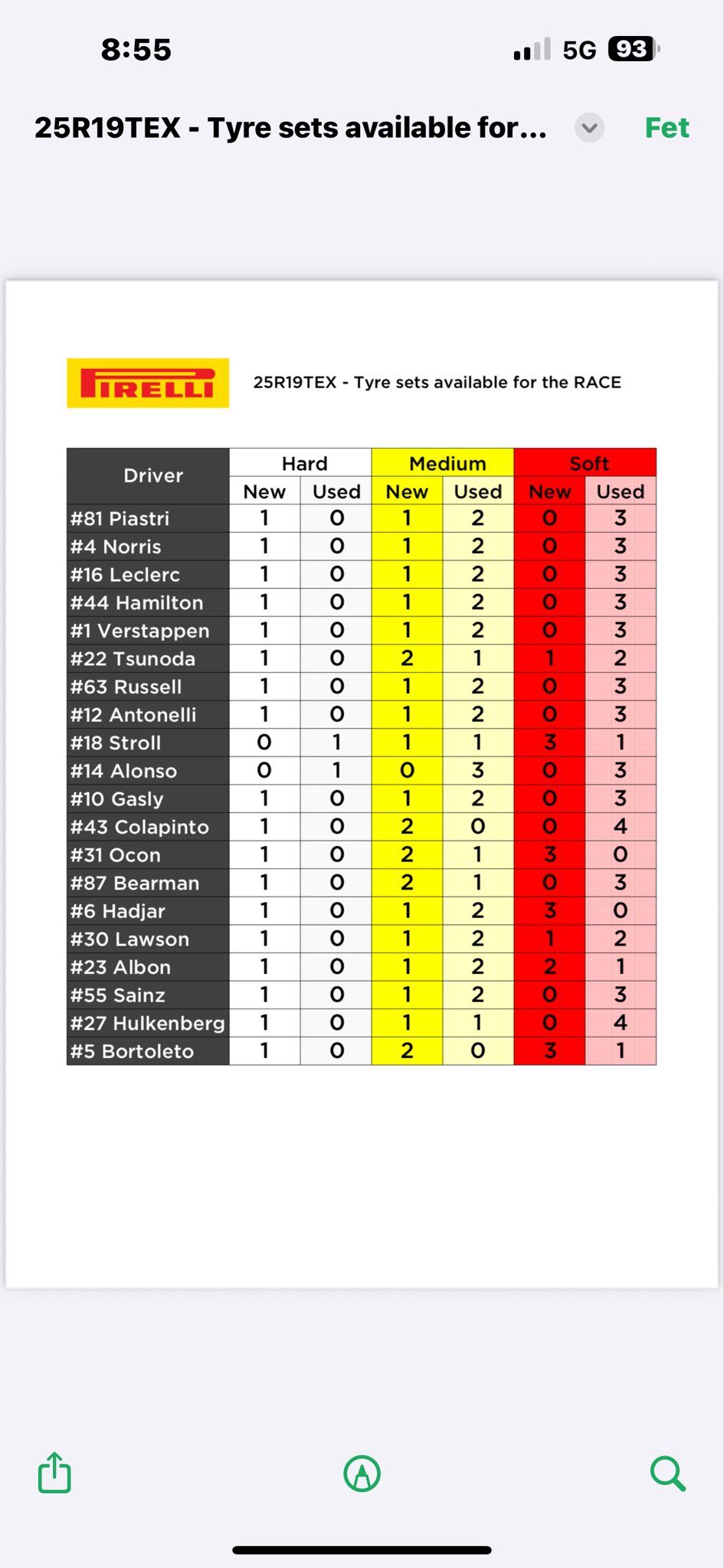 8:55

5G 93

25R19TEX - Tyre sets available for...

Fet

PIRELLI

25R19TEX - Tyre sets available for the RACE

| Driver | Hard New | Hard Used | Medium New | Medium Used | Soft New | Soft Used |
|---|---|---|---|---|---|---|
| #81 Piastri | 1 | 0 | 1 | 2 | 0 | 3 |
| #4 Norris | 1 | 0 | 1 | 2 | 0 | 3 |
| #16 Leclerc | 1 | 0 | 1 | 2 | 0 | 3 |
| #44 Hamilton | 1 | 0 | 1 | 2 | 0 | 3 |
| #1 Verstappen | 1 | 0 | 1 | 2 | 0 | 3 |
| #22 Tsunoda | 1 | 0 | 2 | 1 | 1 | 2 |
| #63 Russell | 1 | 0 | 1 | 2 | 0 | 3 |
| #12 Antonelli | 1 | 0 | 1 | 2 | 0 | 3 |
| #18 Stroll | 0 | 1 | 1 | 1 | 3 | 1 |
| #14 Alonso | 0 | 1 | 0 | 3 | 0 | 3 |
| #10 Gasly | 1 | 0 | 1 | 2 | 0 | 3 |
| #43 Colapinto | 1 | 0 | 2 | 0 | 0 | 4 |
| #31 Ocon | 1 | 0 | 2 | 1 | 3 | 0 |
| #87 Bearman | 1 | 0 | 2 | 1 | 0 | 3 |
| #6 Hadjar | 1 | 0 | 1 | 2 | 3 | 0 |
| #30 Lawson | 1 | 0 | 1 | 2 | 1 | 2 |
| #23 Albon | 1 | 0 | 1 | 2 | 2 | 1 |
| #55 Sainz | 1 | 0 | 1 | 2 | 0 | 3 |
| #27 Hulkenberg | 1 | 0 | 1 | 1 | 0 | 4 |
| #5 Bortoleto | 1 | 0 | 2 | 0 | 3 | 1 |